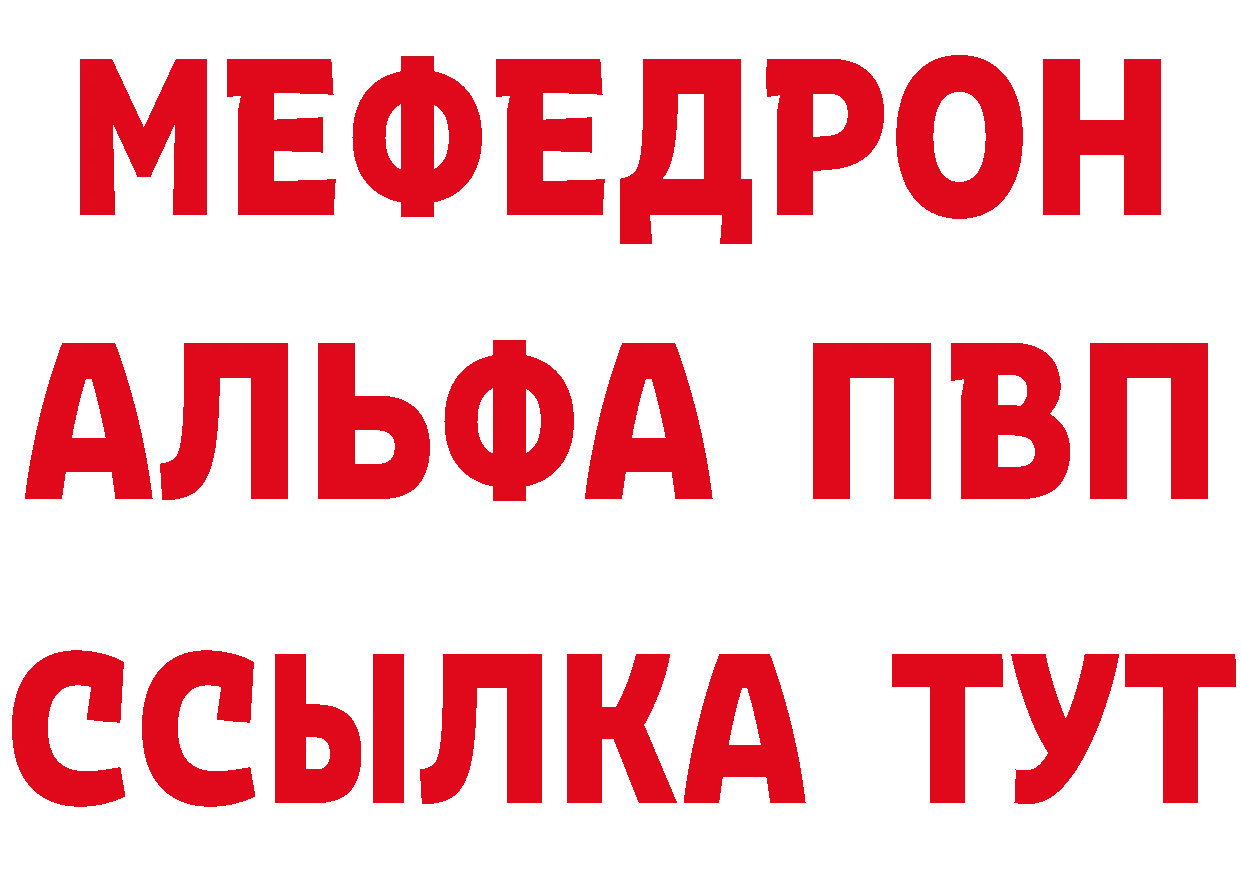 МЕФЕДРОН
АЛЬФА ПВП
ССЫЛКА ТУТ